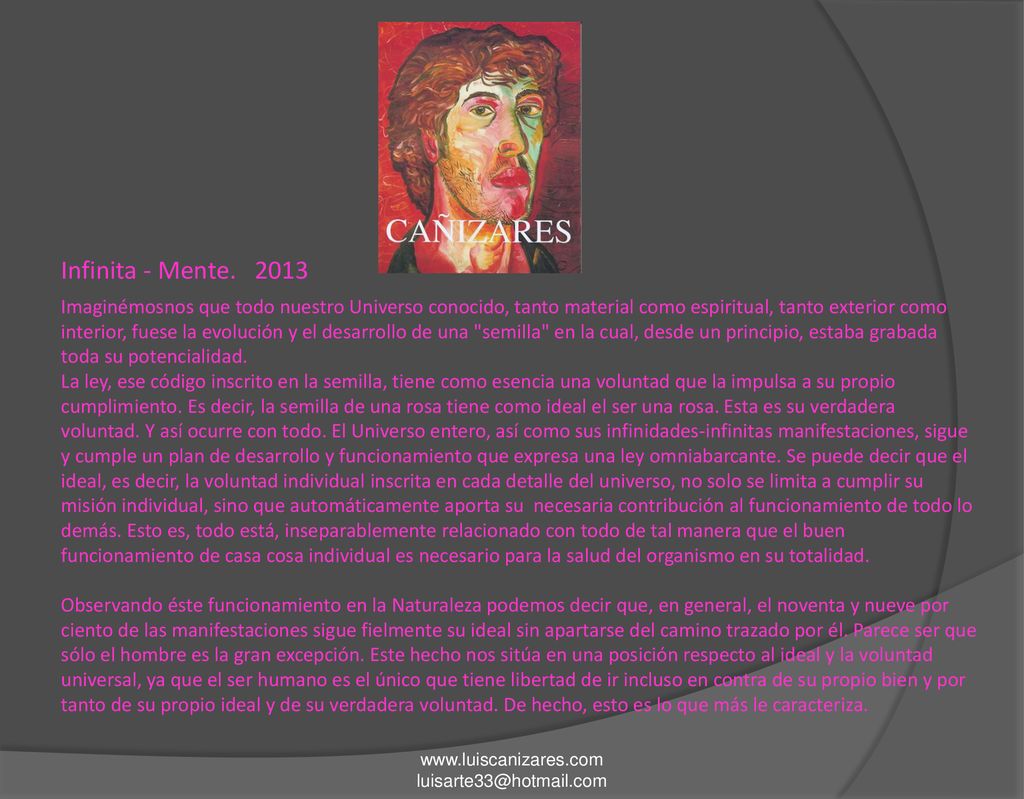 CAÑIZARES

Infinita - Mente. 2013

Imaginémosnos que todo nuestro Universo conocido, tanto material como espiritual, tanto exterior como interior, fuese la evolución y el desarrollo de una "semilla" en la cual, desde un principio, estaba grabada toda su potencialidad.
La ley, ese código inscrito en la semilla, tiene como esencia una voluntad que la impulsa a su propio cumplimiento. Es decir, la semilla de una rosa tiene como ideal el ser una rosa. Esta es su verdadera voluntad. Y así ocurre con todo. El Universo entero, así como sus infinidades-infinitas manifestaciones, sigue y cumple un plan de desarrollo y funcionamiento que expresa una ley omniabarcante. Se puede decir que el ideal, es decir, la voluntad individual inscrita en cada detalle del universo, no solo se limita a cumplir su misión individual, sino que automáticamente aporta su necesaria contribución al funcionamiento de todo lo demás. Esto es, todo está, inseparablemente relacionado con todo de tal manera que el buen funcionamiento de casa cosa individual es necesario para la salud del organismo en su totalidad.

Observando éste funcionamiento en la Naturaleza podemos decir que, en general, el noventa y nueve por ciento de las manifestaciones sigue fielmente su ideal sin apartarse del camino trazado por él. Parece ser que sólo el hombre es la gran excepción. Este hecho nos sitúa en una posición respecto al ideal y la voluntad universal, ya que el ser humano es el único que tiene libertad de ir incluso en contra de su propio bien y por tanto de su propio ideal y de su verdadera voluntad. De hecho, esto es lo que más le caracteriza.

www.luiscanizares.com
luisarte33@hotmail.com